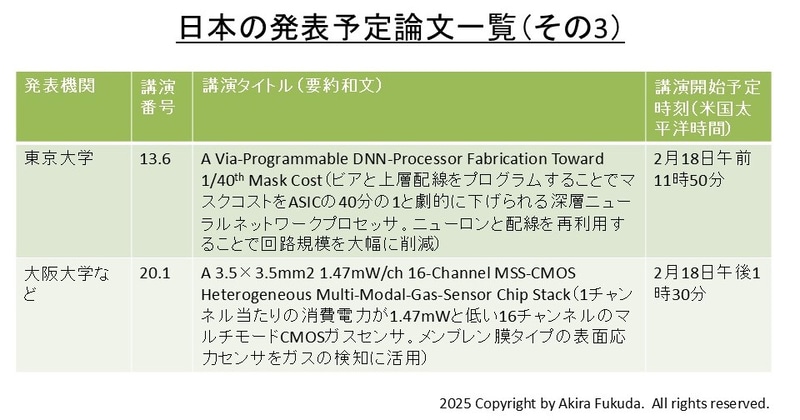 日本の発表予定論文一覧（その3）

| 発表機関 | 講演番号 | 講演タイトル（要約和文） | 講演開始予定時刻（米国太平洋時間） |
|---|---|---|---|
| 東京大学 | 13.6 | A Via-Programmable DNN-Processor Fabrication Toward 1/40$^{th}$ Mask Cost（ビアと上層配線をプログラムすることでマスクコストをASICの40分の1と劇的に下げられる深層ニューラルネットワークプロセッサ。ニューロンと配線を再利用することで回路規模を大幅に削減） | 2月18日午前11時50分 |
| 大阪大学など | 20.1 | A 3.5×3.5mm2 1.47mW/ch 16-Channel MSS-CMOS Heterogeneous Multi-Modal-Gas-Sensor Chip Stack（1チャンネル当たりの消費電力が1.47mWと低い16チャンネルのマルチモードCMOSガスセンサ。メンブレン膜タイプの表面応力センサをガスの検知に活用） | 2月18日午後1時30分 |

2025 Copyright by Akira Fukuda. All rights reserved.